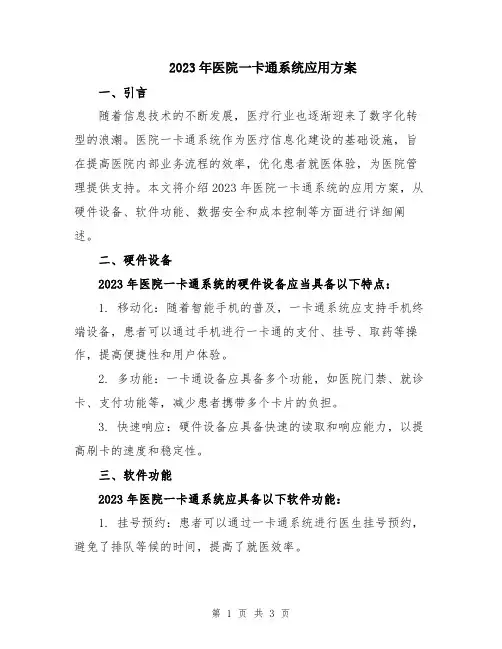 2023年医院一卡通系统应用方案

一、引言

随着信息技术的不断发展，医疗行业也逐渐迎来了数字化转型的浪潮。医院一卡通系统作为医疗信息化建设的基础设施，旨在提高医院内部业务流程的效率，优化患者就医体验，为医院管理提供支持。本文将介绍2023年医院一卡通系统的应用方案，从硬件设备、软件功能、数据安全和成本控制等方面进行详细阐述。

二、硬件设备

2023年医院一卡通系统的硬件设备应当具备以下特点：

1. 移动化：随着智能手机的普及，一卡通系统应支持手机终端设备，患者可以通过手机进行一卡通的支付、挂号、取药等操作，提高便捷性和用户体验。

2. 多功能：一卡通设备应具备多个功能，如医院门禁、就诊卡、支付功能等，减少患者携带多个卡片的负担。

3. 快速响应：硬件设备应具备快速的读取和响应能力，以提高刷卡的速度和稳定性。

三、软件功能

2023年医院一卡通系统应具备以下软件功能：

1. 挂号预约：患者可以通过一卡通系统进行医生挂号预约，避免了排队等候的时间，提高了就医效率。

第 1 页 共 3 页